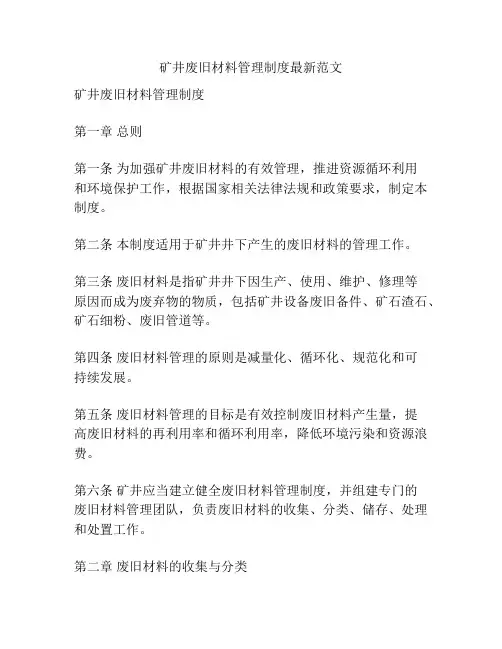 矿井废旧材料管理制度最新范文

矿井废旧材料管理制度

第一章 总则

第一条 为加强矿井废旧材料的有效管理，推进资源循环利用和环境保护工作，根据国家相关法律法规和政策要求，制定本制度。

第二条 本制度适用于矿井井下产生的废旧材料的管理工作。

第三条 废旧材料是指矿井井下因生产、使用、维护、修理等原因而成为废弃物的物质，包括矿井设备废旧备件、矿石渣石、矿石细粉、废旧管道等。

第四条 废旧材料管理的原则是减量化、循环化、规范化和可持续发展。

第五条 废旧材料管理的目标是有效控制废旧材料产生量，提高废旧材料的再利用率和循环利用率，降低环境污染和资源浪费。

第六条 矿井应当建立健全废旧材料管理制度，并组建专门的废旧材料管理团队，负责废旧材料的收集、分类、储存、处理和处置工作。

第二章 废旧材料的收集与分类